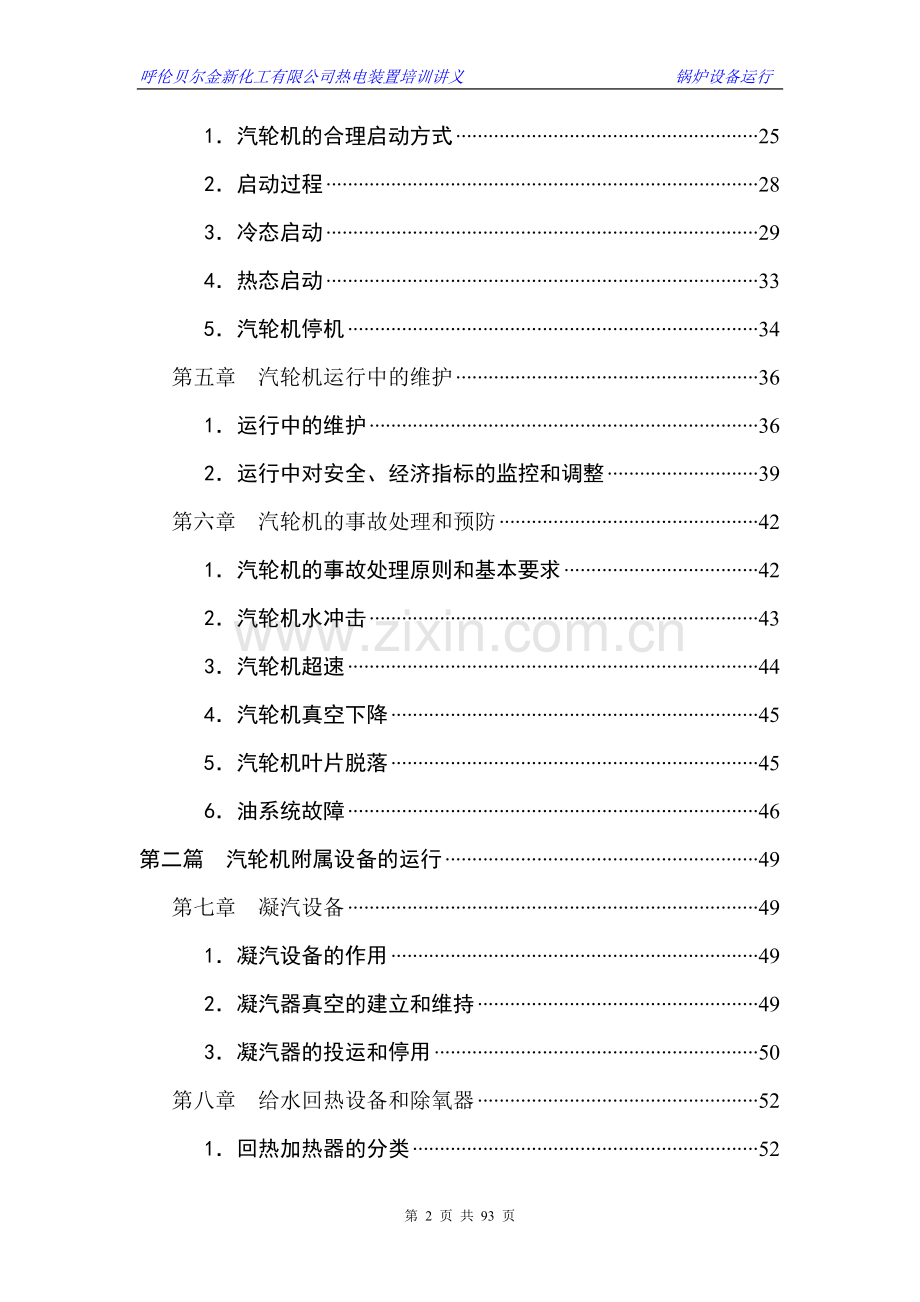 呼伦贝尔金新化工有限公司热电装置培训讲义 锅炉设备运行

1．汽轮机的合理启动方式 25

2．启动过程 28

3．冷态启动 29

4．热态启动 33

5．汽轮机停机 34

第五章 汽轮机运行中的维护 36

1．运行中的维护 36

2．运行中对安全、经济指标的监控和调整 39

第六章 汽轮机的事故处理和预防 42

1．汽轮机的事故处理原则和基本要求 42

2．汽轮机水冲击 43

3．汽轮机超速 44

4．汽轮机真空下降 45

5．汽轮机叶片脱落 45

6．油系统故障 46

第二篇 汽轮机附属设备的运行 49

第七章 凝汽设备 49

1．凝汽设备的作用 49

2．凝汽器真空的建立和维持 49

3．凝汽器的投运和停用 50

第八章 给水回热设备和除氧器 52

1．回热加热器的分类 52

第2页 共93页

www.zixin.com.cn